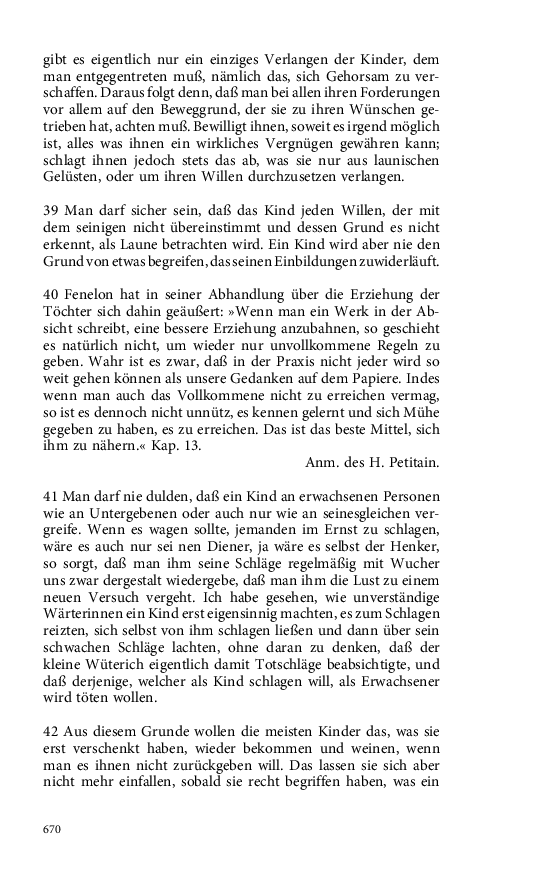 gibt es eigentlich nur ein einziges Verlangen der Kinder, dem man entgegentreten muß, nämlich das, sich Gehorsam zu verschaffen. Daraus folgt denn, daß man bei allen ihren Forderungen vor allem auf den Beweggrund, der sie zu ihren Wünschen getrieben hat, achten muß. Bewilligt ihnen, soweit es irgend möglich ist, alles was ihnen ein wirkliches Vergnügen gewähren kann; schlagt ihnen jedoch stets das ab, was sie nur aus launischen Gelüsten, oder um ihren Willen durchzusetzen verlangen.

39 Man darf sicher sein, daß das Kind jeden Willen, der mit dem seinigen nicht übereinstimmt und dessen Grund es nicht erkennt, als Laune betrachten wird. Ein Kind wird aber nie den Grund von etwas begreifen, das seinen Einbildungen zuwiderläuft.

40 Fenelon hat in seiner Abhandlung über die Erziehung der Töchter sich dahin geäußert: »Wenn man ein Werk in der Absicht schreibt, eine bessere Erziehung anzubahnen, so geschieht es natürlich nicht, um wieder nur unvollkommene Regeln zu geben. Wahr ist es zwar, daß in der Praxis nicht jeder wird so weit gehen können als unsere Gedanken auf dem Papiere. Indes wenn man auch das Vollkommene nicht zu erreichen vermag, so ist es dennoch nicht unnütz, es kennen gelernt und sich Mühe gegeben zu haben, es zu erreichen. Das ist das beste Mittel, sich ihm zu nähern.« Kap. 13.

Anm. des H. Petitain.

41 Man darf nie dulden, daß ein Kind an erwachsenen Personen wie an Untergebenen oder auch nur wie an seinesgleichen vergreife. Wenn es wagen sollte, jemanden im Ernst zu schlagen, wäre es auch nur sei nen Diener, ja wäre es selbst der Henker, so sorgt, daß man ihm seine Schläge regelmäßig mit Wucher uns zwar dergestalt wiedergebe, daß man ihm die Lust zu einem neuen Versuch vergeht. Ich habe gesehen, wie unverständige Wärterinnen ein Kind erst eigensinnig machten, es zum Schlagen reizten, sich selbst von ihm schlagen ließen und dann über sein schwachen Schläge lachten, ohne daran zu denken, daß der kleine Wüterich eigentlich damit Totschläge beabsichtigte, und daß derjenige, welcher als Kind schlagen will, als Erwachsener wird töten wollen.

42 Aus diesem Grunde wollen die meisten Kinder das, was sie erst verschenkt haben, wieder bekommen und weinen, wenn man es ihnen nicht zurückgeben will. Das lassen sie sich aber nicht mehr einfallen, sobald sie recht begriffen haben, was ein

670